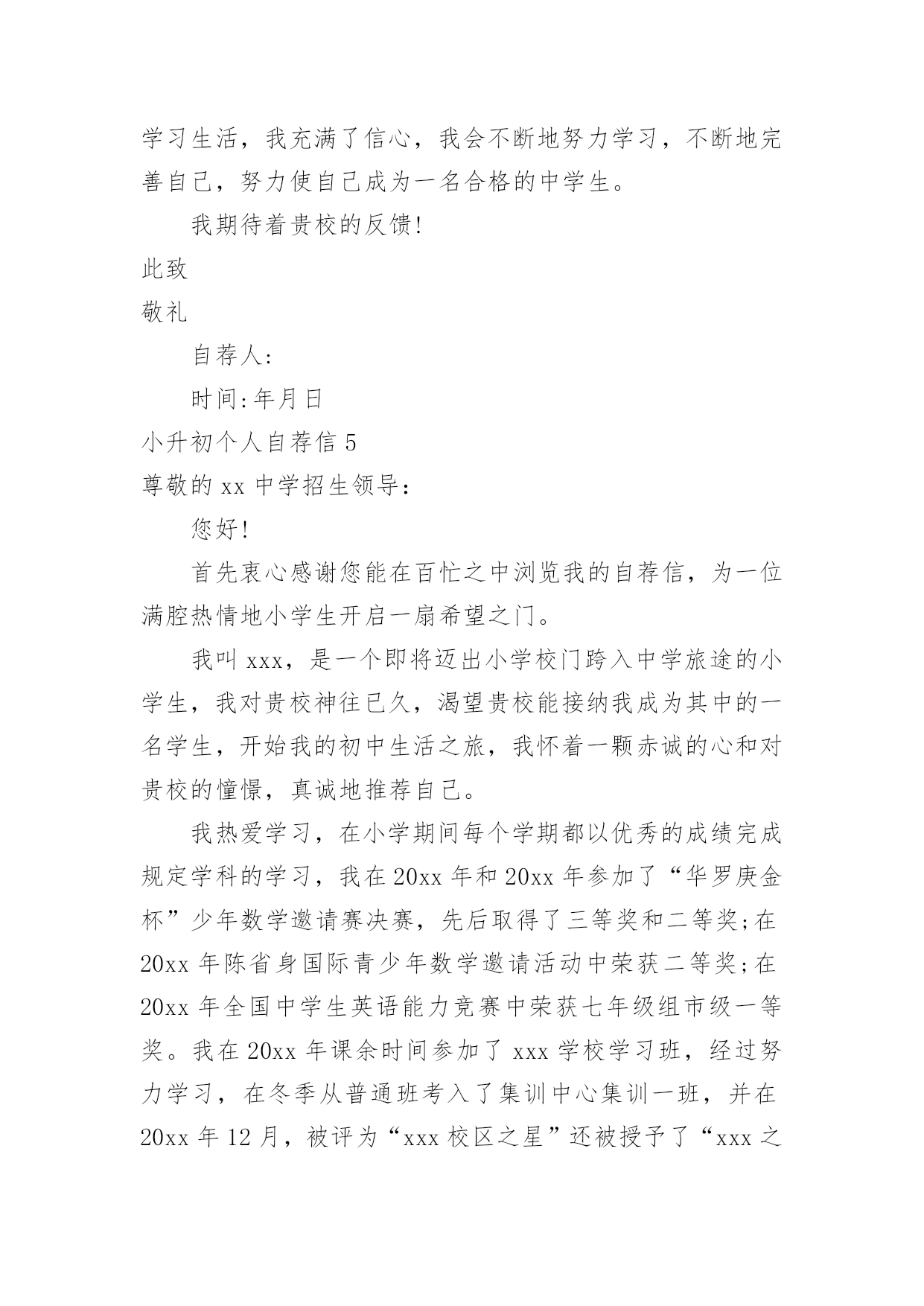 学习生活，我充满了信心，我会不断地努力学习，不断地完善自己，努力使自己成为一名合格的中学生。

我期待着贵校的反馈!

此致

敬礼

自荐人:

时间:年月日

小升初个人自荐信 5

尊敬的 xx 中学招生领导:

您好!

首先衷心感谢您能在百忙之中浏览我的自荐信，为一位满腔热情地小学生开启一扇希望之门。

我叫 xxx，是一个即将迈出小学校门跨入中学旅途的小学生，我对贵校神往已久，渴望贵校能接纳我成为其中的一名学生，开始我的初中生活之旅，我怀着一颗赤诚的心和对贵校的憧憬，真诚地推荐自己。

我热爱学习，在小学期间每个学期都以优秀的成绩完成规定学科的学习，我在 20xx 年和 20xx 年参加了“华罗庚金杯”少年数学邀请赛决赛，先后取得了三等奖和二等奖;在 20xx 年陈省身国际青少年数学邀请活动中荣获二等奖;在 20xx 年全国中学生英语能力竞赛中荣获七年级组市级一等奖。我在 20xx 年课余时间参加了 xxx 学校学习班，经过努力学习，在冬季从普通班考入了集训中心集训一班，并在 20xx 年 12 月，被评为“xxx 校区之星”还被授予了“xxx 之